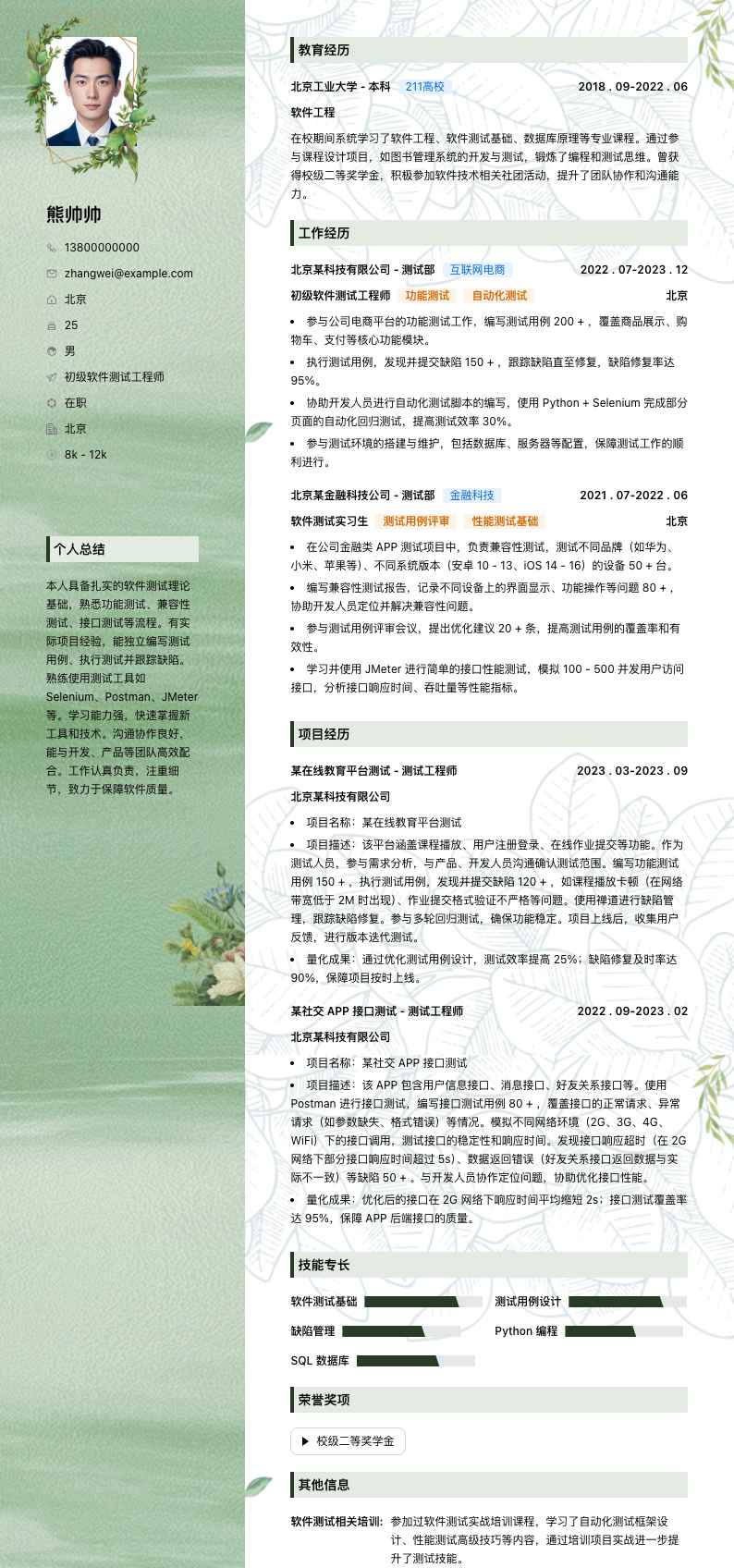 熊帅帅

13800000000

zhangwei@example.com

北京

25

男

初级软件测试工程师

在职

北京

8k - 12k

个人总结

本人具备扎实的软件测试理论基础，熟悉功能测试、兼容性测试、接口测试等流程。有实际项目经验，能独立编写测试用例、执行测试并跟踪缺陷。熟练使用测试工具如 Selenium、Postman、JMeter 等。学习能力强，快速掌握新工具和技术。沟通协作良好，能与开发、产品等团队高效配合。工作认真负责，注重细节，致力于保障软件质量。

教育经历

北京工业大学 - 本科 211高校 2018 . 09-2022 . 06

软件工程

在校期间系统学习了软件工程、软件测试基础、数据库原理等专业课程。通过参与课程设计项目，如图书管理系统的开发与测试，锻炼了编程和测试思维。曾获得校级二等奖学金，积极参加软件技术相关社团活动，提升了团队协作和沟通能力。

工作经历

北京某科技有限公司 - 测试部 互联网电商 2022 . 07-2023 . 12

初级软件测试工程师 功能测试 自动化测试 北京

• 参与公司电商平台的功能测试工作，编写测试用例 200 + ，覆盖商品展示、购物车、支付等核心功能模块。

• 执行测试用例，发现并提交缺陷 150 + ，跟踪缺陷直至修复，缺陷修复率达 95%。

• 协助开发人员进行自动化测试脚本的编写，使用 Python + Selenium 完成部分页面的自动化回归测试，提高测试效率 30%。

• 参与测试环境的搭建与维护，包括数据库、服务器等配置，保障测试工作的顺利进行。

北京某金融科技公司 - 测试部 金融科技 2021 . 07-2022 . 06

软件测试实习生 测试用例评审 性能测试基础 北京

• 在公司金融类 APP 测试项目中，负责兼容性测试，测试不同品牌（如华为、小米、苹果等）、不同系统版本（安卓 10 - 13、iOS 14 - 16）的设备 50 + 台。

• 编写兼容性测试报告，记录不同设备上的界面显示、功能操作等问题 80 + ，协助开发人员定位并解决兼容性问题。

• 参与测试用例评审会议，提出优化建议 20 + 条，提高测试用例的覆盖率和有效性。

• 学习并使用 JMeter 进行简单的接口性能测试，模拟 100 - 500 并发用户访问接口，分析接口响应时间、吞吐量等性能指标。

项目经历

某在线教育平台测试 - 测试工程师 2023 . 03-2023 . 09

北京某科技有限公司

• 项目名称：某在线教育平台测试

• 项目描述：该平台涵盖课程播放、用户注册登录、在线作业提交等功能。作为测试人员，参与需求分析，与产品、开发人员沟通确认测试范围。编写功能测试用例 150 + ，执行测试用例，发现并提交缺陷 120 + ，如课程播放卡顿（在网络带宽低于 2M 时出现）、作业提交格式验证不严格等问题。使用禅道进行缺陷管理，跟踪缺陷修复。参与多轮回归测试，确保功能稳定。项目上线后，收集用户反馈，进行版本迭代测试。

• 量化成果：通过优化测试用例设计，测试效率提高 25%；缺陷修复及时率达 90%，保障项目按时上线。

某社交 APP 接口测试 - 测试工程师 2022 . 09-2023 . 02

北京某科技有限公司

• 项目名称：某社交 APP 接口测试

• 项目描述：该 APP 包含用户信息接口、消息接口、好友关系接口等。使用 Postman 进行接口测试，编写接口测试用例 80 + ，覆盖接口的正常请求、异常请求（如参数缺失、格式错误）等情况。模拟不同网络环境（2G、3G、4G、WiFi）下的接口调用，测试接口的稳定性和响应时间。发现接口响应超时（在 2G 网络下部分接口响应时间超过 5s）、数据返回错误（好友关系接口返回数据与实际不一致）等缺陷 50 + 。与开发人员协作定位问题，协助优化接口性能。

• 量化成果：优化后的接口在 2G 网络下响应时间平均缩短 2s；接口测试覆盖率达 95%，保障 APP 后端接口的质量。

技能专长

软件测试基础 测试用例设计

缺陷管理 Python 编程

SQL 数据库

荣誉奖项

校级二等奖学金

其他信息

软件测试相关培训: 参加过软件测试实战培训课程，学习了自动化测试框架设计、性能测试高级技巧等内容，通过培训项目实战进一步提升了测试技能。